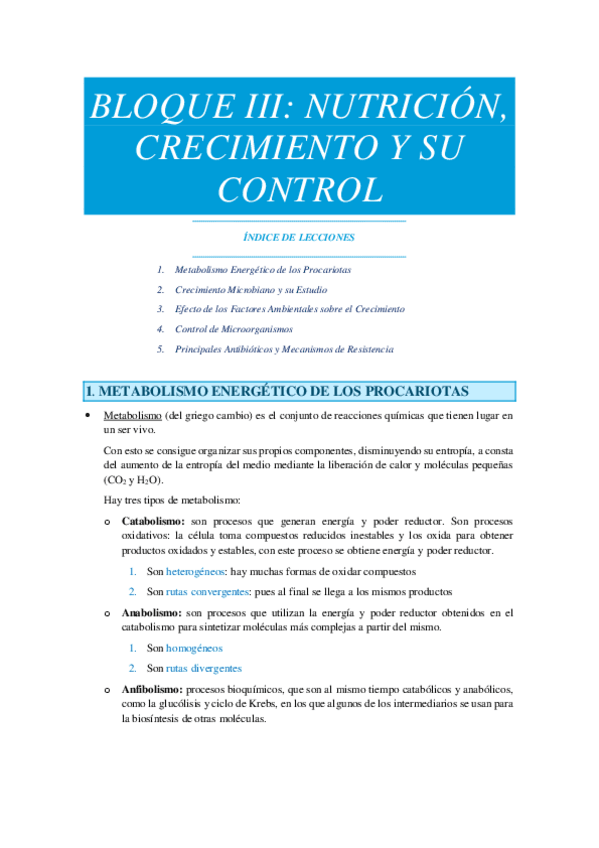 BLOQUE III: NUTRICIÓN, CRECIMIENTO Y SU CONTROL

ÍNDICE DE LECCIONES

1. Metabolismo Energético de los Procariotas
2. Crecimiento Microbiano y su Estudio
3. Efecto de los Factores Ambientales sobre el Crecimiento
4. Control de Microorganismos
5. Principales Antibióticos y Mecanismos de Resistencia

1. METABOLISMO ENERGÉTICO DE LOS PROCARIOTAS

• Metabolismo (del griego cambio) es el conjunto de reacciones químicas que tienen lugar en un ser vivo.

Con esto se consigue organizar sus propios componentes, disminuyendo su entropía, a consta del aumento de la entropía del medio mediante la liberación de calor y moléculas pequeñas ($CO_2$ y $H_2O$).

Hay tres tipos de metabolismo:

o Catabolismo: son procesos que generan energía y poder reductor. Son procesos oxidativos: la célula toma compuestos reducidos inestables y los oxida para obtener productos oxidados y estables, con este proceso se obtiene energía y poder reductor.

1. Son heterogéneos: hay muchas formas de oxidar compuestos
2. Son rutas convergentes: pues al final se llega a los mismos productos

o Anabolismo: son procesos que utilizan la energía y poder reductor obtenidos en el catabolismo para sintetizar moléculas más complejas a partir del mismo.

1. Son homogéneos
2. Son rutas divergentes

o Anfibolismo: procesos bioquímicos, que son al mismo tiempo catabólicos y anabólicos, como la glucólisis y ciclo de Krebs, en los que algunos de los intermediarios se usan para la biosíntesis de otras moléculas.